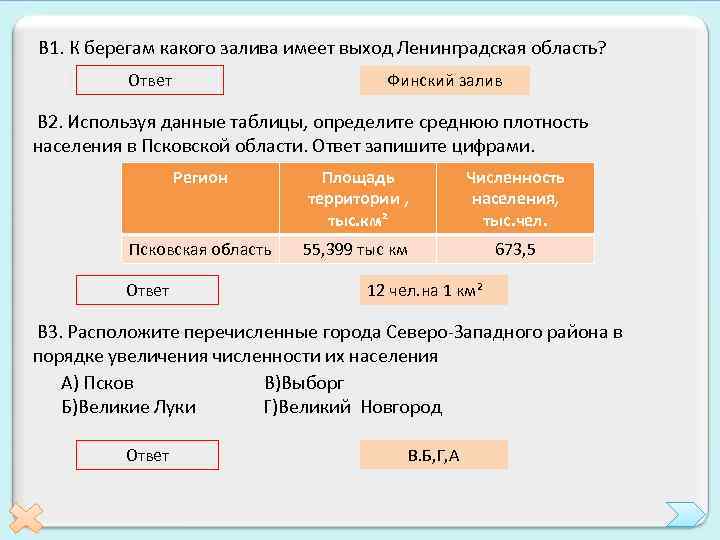 В1. К берегам какого залива имеет выход Ленинградская область?

Ответ

Финский залив

В2. Используя данные таблицы, определите среднюю плотность населения в Псковской области. Ответ запишите цифрами.

| Регион | Площадь территории , тыс.км$^2$ | Численность населения, тыс.чел. |
|---|---|---|
| Псковская область | 55,399 тыс км | 673,5 |

Ответ

12 чел. на 1 км$^2$

В3. Расположите перечисленные города Северо-Западного района в порядке увеличения численности их населения

А) Псков
Б)Великие Луки
В)Выборг
Г)Великий Новгород

Ответ

В.Б,Г,А